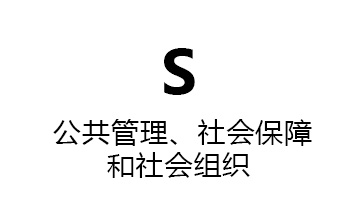 S

公共管理、社会保障和社会组织